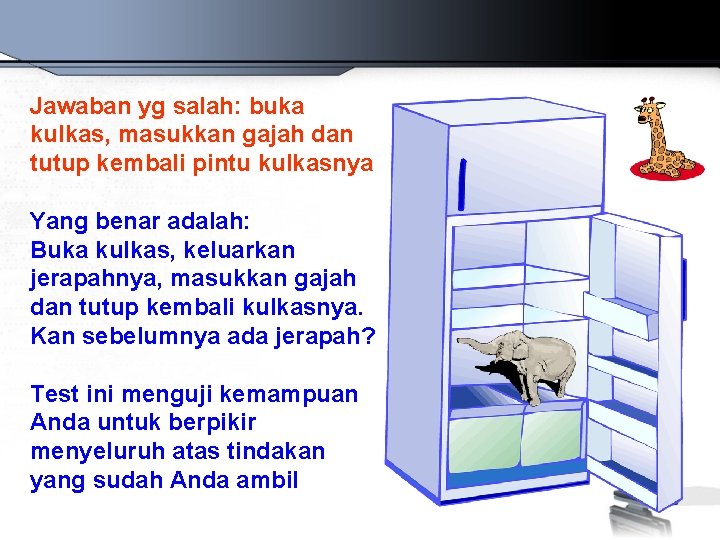 Jawaban yg salah: buka kulkas, masukkan gajah dan tutup kembali pintu kulkasnya

Yang benar adalah:
Buka kulkas, keluarkan jerapahnya, masukkan gajah dan tutup kembali kulkasnya. Kan sebelumnya ada jerapah?

Test ini menguji kemampuan Anda untuk berpikir menyeluruh atas tindakan yang sudah Anda ambil